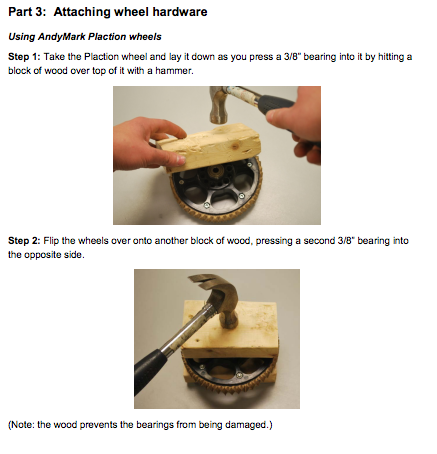 Part 3: Attaching wheel hardware

Using AndyMark Plaction wheels

Step 1: Take the Plaction wheel and lay it down as you press a 3/8" bearing into it by hitting a block of wood over top of it with a hammer.

Step 2: Flip the wheels over onto another block of wood, pressing a second 3/8" bearing into the opposite side.

(Note: the wood prevents the bearings from being damaged.)